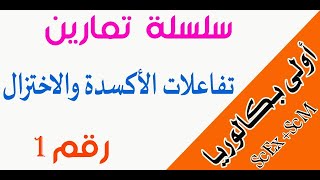 سلسلة تمارين

تفاعلات الأكسدة والاختزال

رقم 1

أولى بكالوريا

SCEX+SCM